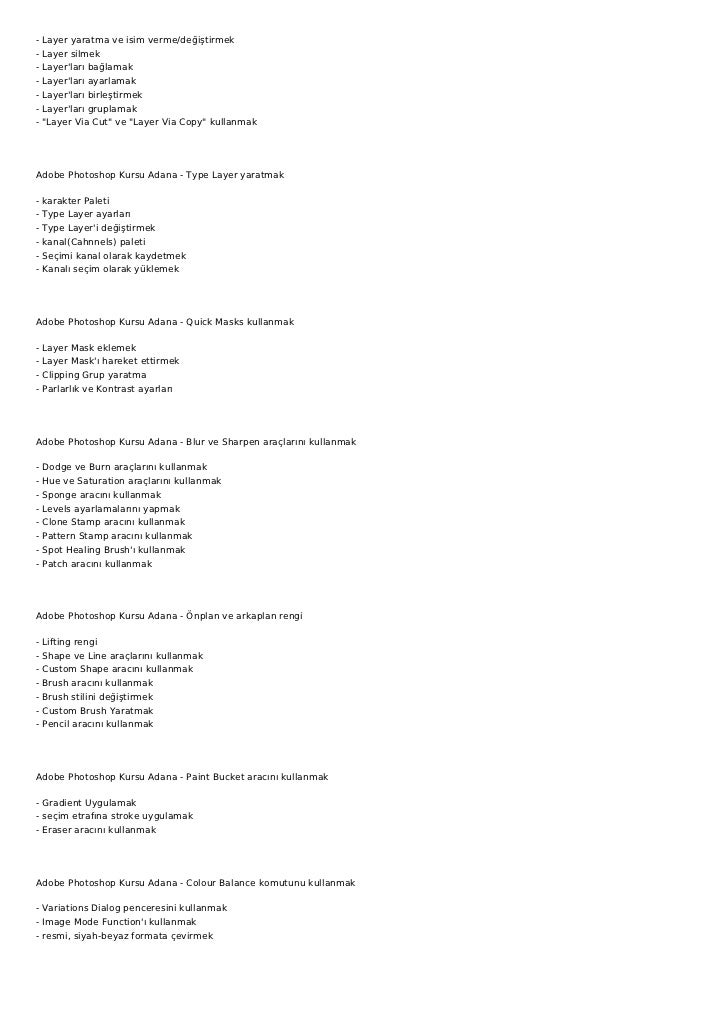 - Layer yaratma ve isim verme/değiştirmek
- Layer silmek
- Layer'ları bağlamak
- Layer'ları ayarlamak
- Layer'ları birleştirmek
- Layer'ları gruplamak
- "Layer Via Cut" ve "Layer Via Copy" kullanmak

Adobe Photoshop Kursu Adana - Type Layer yaratmak

- karakter Paleti
- Type Layer ayarları
- Type Layer'i değiştirmek
- kanal(Cahnnels) paleti
- Seçimi kanal olarak kaydetmek
- Kanalı seçim olarak yüklemek

Adobe Photoshop Kursu Adana - Quick Masks kullanmak

- Layer Mask eklemek
- Layer Mask'ı hareket ettirmek
- Clipping Grup yaratma
- Parlarlık ve Kontrast ayarları

Adobe Photoshop Kursu Adana - Blur ve Sharpen araçlarını kullanmak

- Dodge ve Burn araçlarını kullanmak
- Hue ve Saturation araçlarını kullanmak
- Sponge aracını kullanmak
- Levels ayarlamalarını yapmak
- Clone Stamp aracını kullanmak
- Pattern Stamp aracını kullanmak
- Spot Healing Brush'ı kullanmak
- Patch aracını kullanmak

Adobe Photoshop Kursu Adana - Önplan ve arkaplan rengi

- Lifting rengi
- Shape ve Line araçlarını kullanmak
- Custom Shape aracını kullanmak
- Brush aracını kullanmak
- Brush stilini değiştirmek
- Custom Brush Yaratmak
- Pencil aracını kullanmak

Adobe Photoshop Kursu Adana - Paint Bucket aracını kullanmak

- Gradient Uygulamak
- seçim etrafına stroke uygulamak
- Eraser aracını kullanmak

Adobe Photoshop Kursu Adana - Colour Balance komutunu kullanmak

- Variations Dialog penceresini kullanmak
- Image Mode Function'ı kullanmak
- resmi, siyah-beyaz formata çevirmek